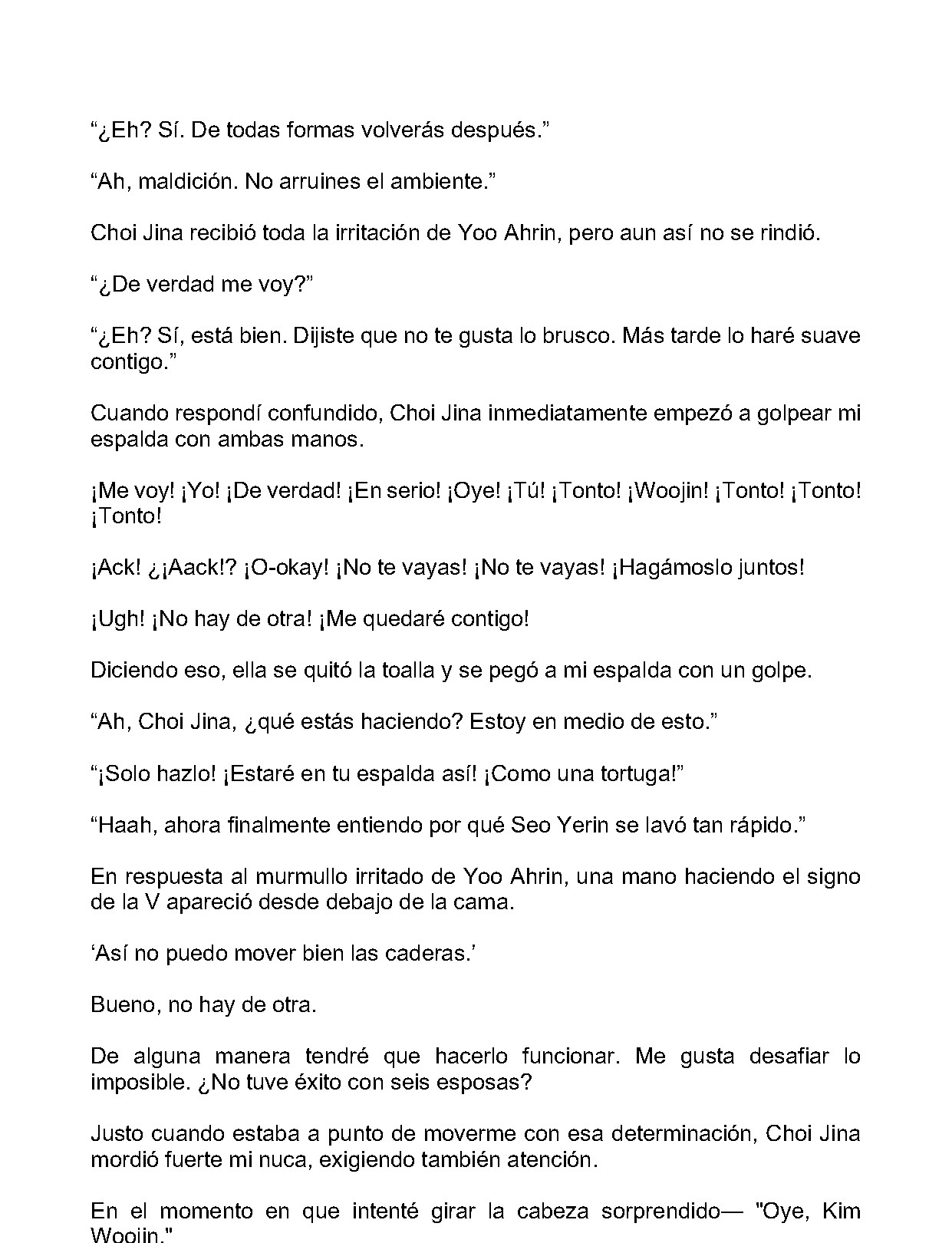 “¿Eh? Sí. De todas formas volverás después.”

“Ah, maldición. No arruines el ambiente.”

Choi Jina recibió toda la irritación de Yoo Ahrin, pero aun así no se rindió.

“¿De verdad me voy?”

“¿Eh? Sí, está bien. Dijiste que no te gusta lo brusco. Más tarde lo haré suave contigo.”

Cuando respondí confundido, Choi Jina inmediatamente empezó a golpear mi espalda con ambas manos.

¡Me voy! ¡Yo! ¡De verdad! ¡En serio! ¡Oye! ¡Tú! ¡Tonto! ¡Woojin! ¡Tonto! ¡Tonto! ¡Tonto!

¡Ack! ¿¡Aack!? ¡O-okay! ¡No te vayas! ¡No te vayas! ¡Hagámoslo juntos!

¡Ugh! ¡No hay de otra! ¡Me quedaré contigo!

Diciendo eso, ella se quitó la toalla y se pegó a mi espalda con un golpe.

“Ah, Choi Jina, ¿qué estás haciendo? Estoy en medio de esto.”

“¡Solo hazlo! ¡Estaré en tu espalda así! ¡Como una tortuga!”

“Haah, ahora finalmente entiendo por qué Seo Yerin se lavó tan rápido.”

En respuesta al murmullo irritado de Yoo Ahrin, una mano haciendo el signo de la V apareció desde debajo de la cama.

‘Así no puedo mover bien las caderas.’

Bueno, no hay de otra.

De alguna manera tendré que hacerlo funcionar. Me gusta desafiar lo imposible. ¿No tuve éxito con seis esposas?

Justo cuando estaba a punto de moverme con esa determinación, Choi Jina mordió fuerte mi nuca, exigiendo también atención.

En el momento en que intenté girar la cabeza sorprendido— "Oye, Kim Woojin."